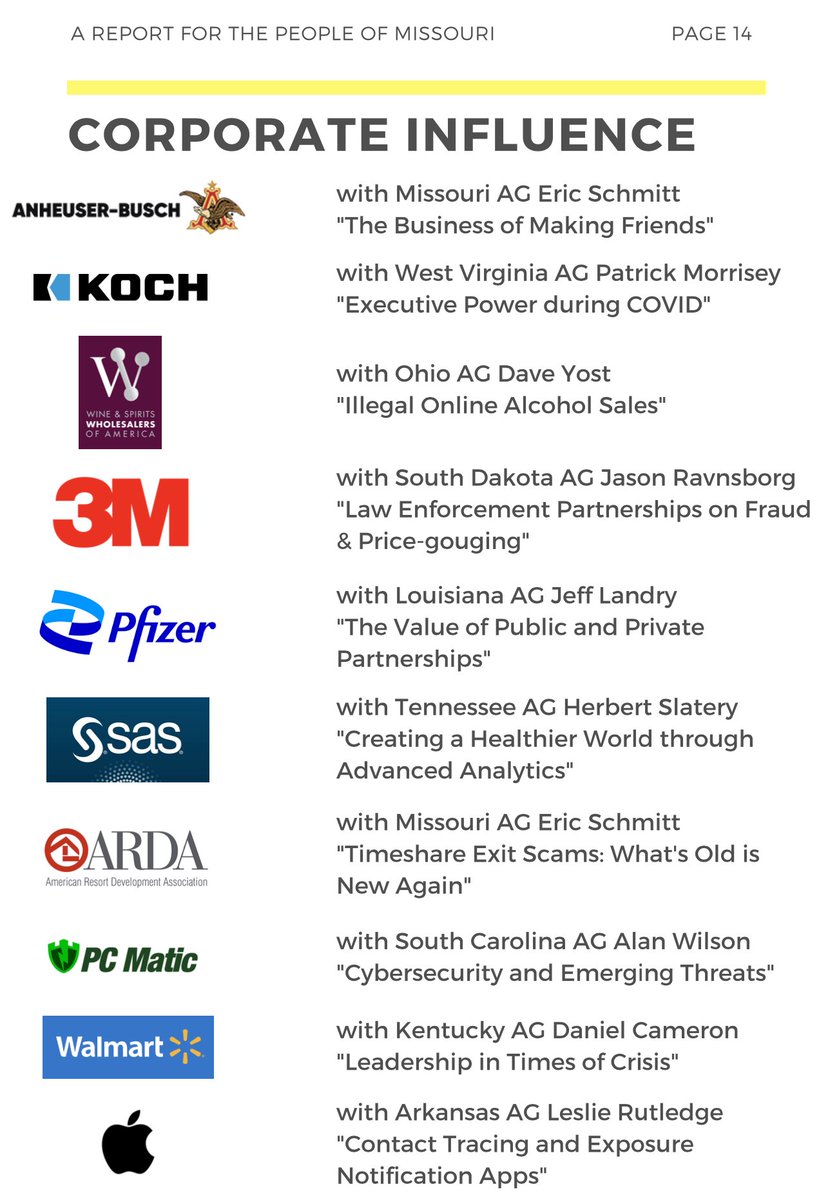 A REPORT FOR THE PEOPLE OF MISSOURI PAGE 14

CORPORATE INFLUENCE

ANHEUSER-BUSCH

with Missouri AG Eric Schmitt
"The Business of Making Friends"

KOCH

with West Virginia AG Patrick Morrisey
"Executive Power during COVID"

W
WINE & SPIRITS
WHOLESALERS
OF AMERICA

with Ohio AG Dave Yost
"Illegal Online Alcohol Sales"

3M

with South Dakota AG Jason Ravnsborg
"Law Enforcement Partnerships on Fraud & Price-gouging"

Pfizer

with Louisiana AG Jeff Landry
"The Value of Public and Private Partnerships"

sas

with Tennessee AG Herbert Slatery
"Creating a Healthier World through Advanced Analytics"

ARDA
American Resort Development Association

with Missouri AG Eric Schmitt
"Timeshare Exit Scams: What's Old is New Again"

PC Matic

with South Carolina AG Alan Wilson
"Cybersecurity and Emerging Threats"

Walmart

with Kentucky AG Daniel Cameron
"Leadership in Times of Crisis"

with Arkansas AG Leslie Rutledge
"Contact Tracing and Exposure Notification Apps"